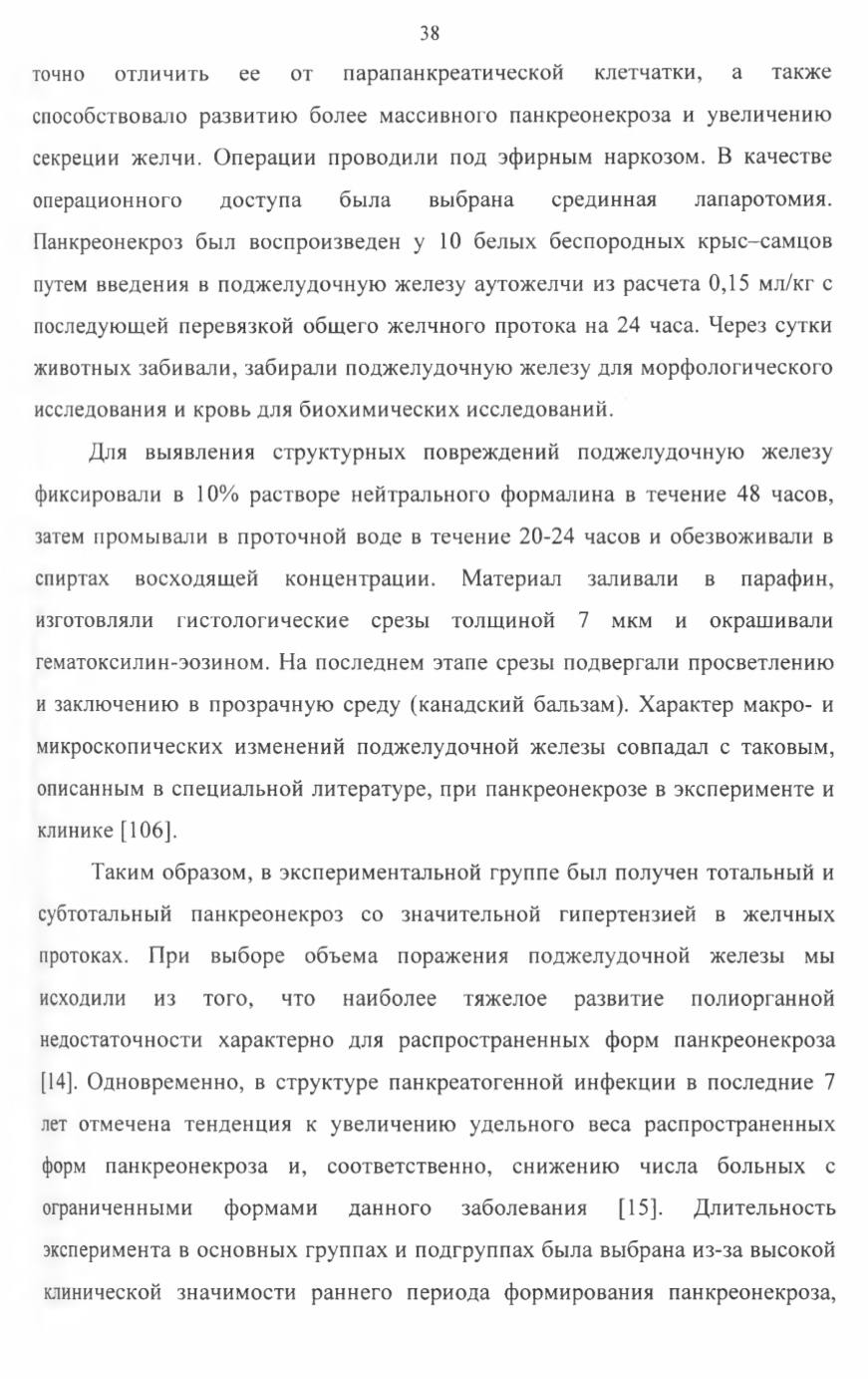 38

точно отличить ее от парапанкреатической клетчатки, а также способствовало развитию более массивного панкреонекроза и увеличению секреции желчи. Операции проводили под эфирным наркозом. В качестве операционного доступа была выбрана срединная лапаротомия. Панкреонекроз был воспроизведен у 10 белых беспородных крыс–самцов путем введения в поджелудочную железу аутожелчи из расчета 0,15 мл/кг с последующей перевязкой общего желчного протока на 24 часа. Через сутки животных забивали, забирали поджелудочную железу для морфологического исследования и кровь для биохимических исследований.

Для выявления структурных повреждений поджелудочную железу фиксировали в 10% растворе нейтрального формалина в течение 48 часов, затем промывали в проточной воде в течение 20-24 часов и обезвоживали в спиртах восходящей концентрации. Материал заливали в парафин, изготовляли гистологические срезы толщиной 7 мкм и окрашивали гематоксилин-эозином. На последнем этапе срезы подвергали просветлению и заключению в прозрачную среду (канадский бальзам). Характер макро- и микроскопических изменений поджелудочной железы совпадал с таковым, описанным в специальной литературе, при панкреонекрозе в эксперименте и клинике [106].

Таким образом, в экспериментальной группе был получен тотальный и субтотальный панкреонекроз со значительной гипертензией в желчных протоках. При выборе объема поражения поджелудочной железы мы исходили из того, что наиболее тяжелое развитие полиорганной недостаточности характерно для распространенных форм панкреонекроза [14]. Одновременно, в структуре панкреатогенной инфекции в последние 7 лет отмечена тенденция к увеличению удельного веса распространенных форм панкреонекроза и, соответственно, снижению числа больных с ограниченными формами данного заболевания [15]. Длительность эксперимента в основных группах и подгруппах была выбрана из-за высокой клинической значимости раннего периода формирования панкреонекроза,